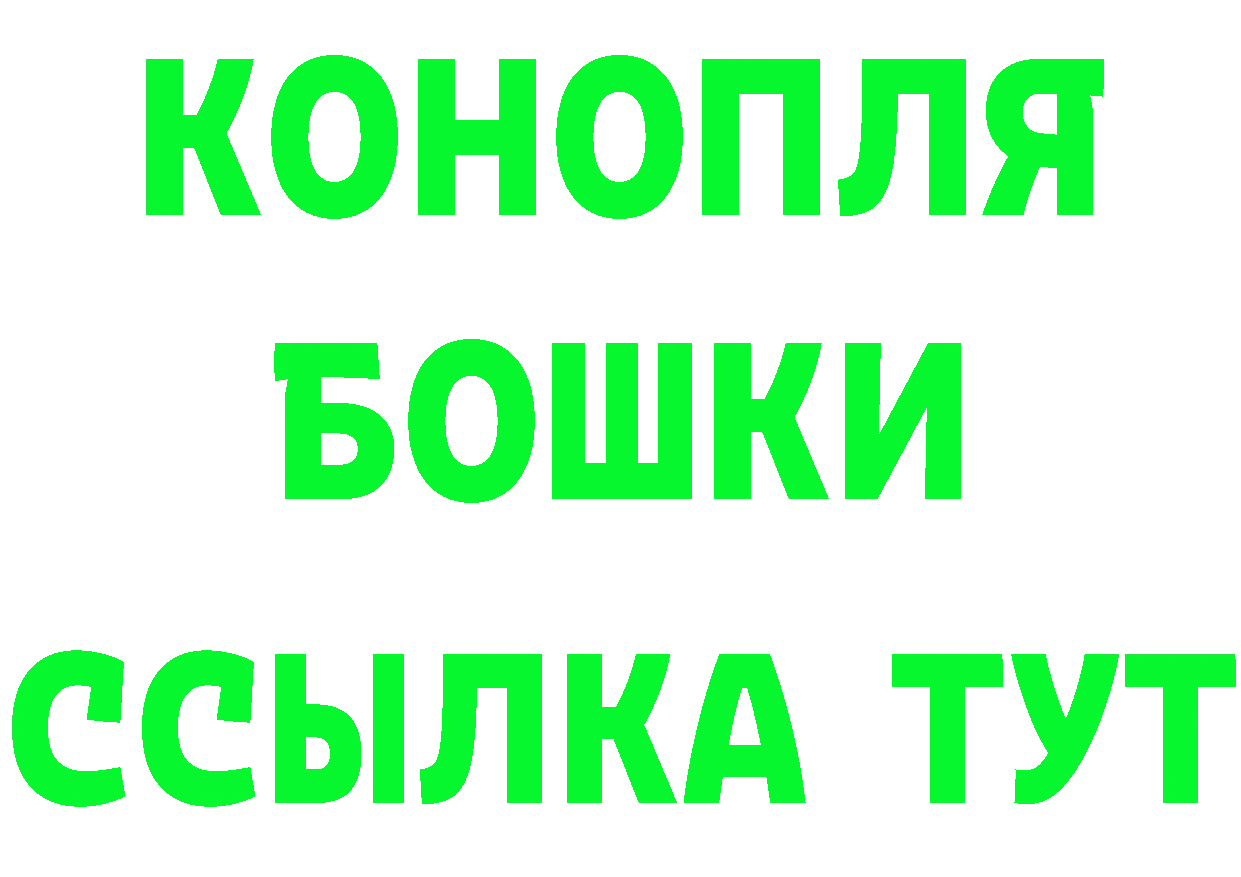 КОНОПЛЯ
БОШКИ
ССЫЛКА ТУТ